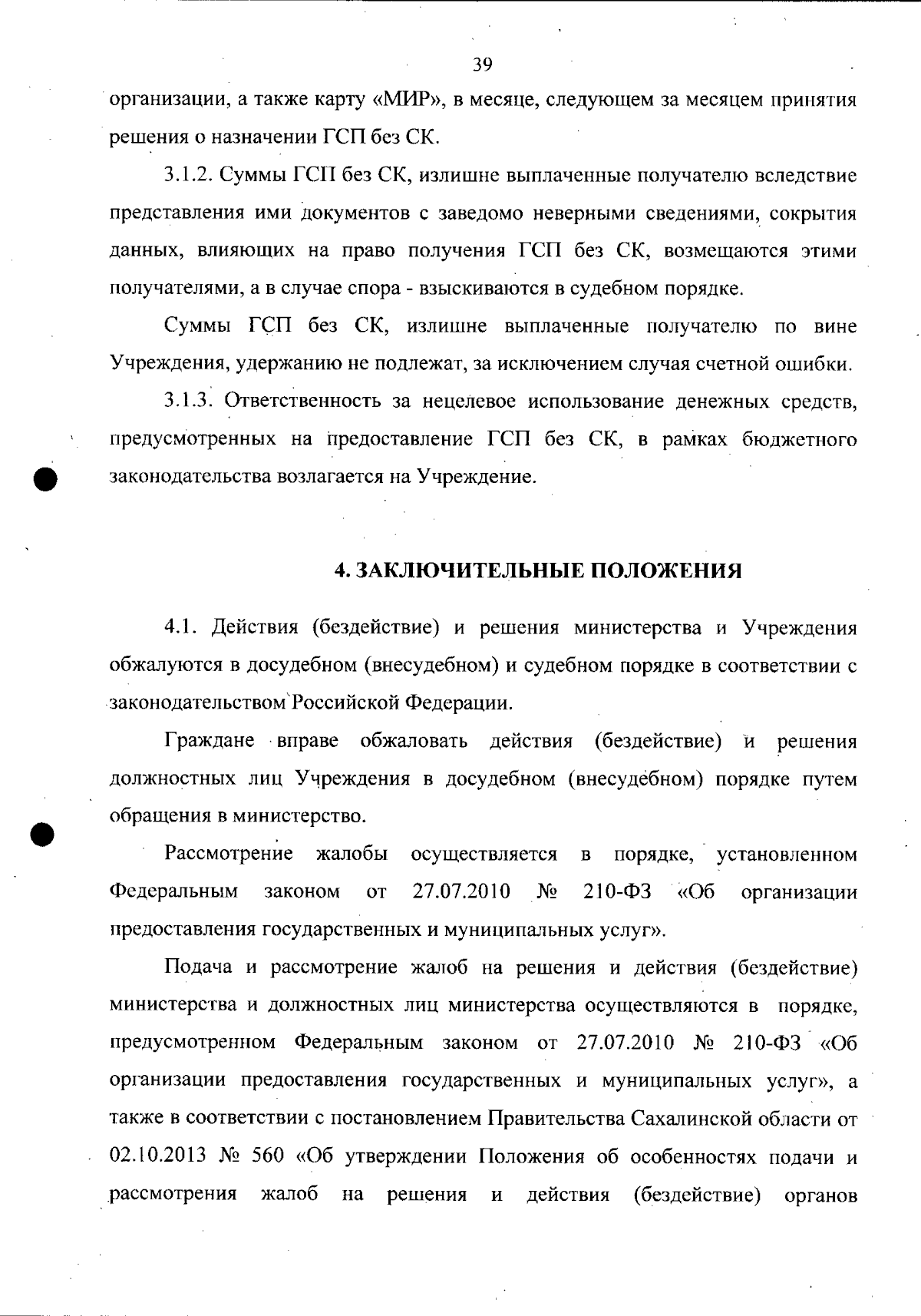 39

организации, а также карту «МИР», в месяце, следующем за месяцем принятия решения о назначении ГСП без СК.

3.1.2. Суммы ГСП без СК, излишне выплаченные получателю вследствие представления ими документов с заведомо неверными сведениями, сокрытия данных, влияющих на право получения ГСП без СК, возмещаются этими получателями, а в случае спора - взыскиваются в судебном порядке.

Суммы ГСП без СК, излишне выплаченные получателю по вине Учреждения, удержанию не подлежат, за исключением случая счетной ошибки.

3.1.3. Ответственность за нецелевое использование денежных средств, предусмотренных на предоставление ГСП без СК, в рамках бюджетного законодательства возлагается на Учреждение.

4. ЗАКЛЮЧИТЕЛЬНЫЕ ПОЛОЖЕНИЯ

4.1. Действия (бездействие) и решения министерства и Учреждения обжалуются в досудебном (внесудебном) и судебном порядке в соответствии с законодательством Российской Федерации.

Граждане вправе обжаловать действия (бездействие) и решения должностных лиц Учреждения в досудебном (внесудебном) порядке путем обращения в министерство.

Рассмотрение жалобы осуществляется в порядке, установленном Федеральным законом от 27.07.2010 № 210-ФЗ «Об организации предоставления государственных и муниципальных услуг».

Подача и рассмотрение жалоб на решения и действия (бездействие) министерства и должностных лиц министерства осуществляются в порядке, предусмотренном Федеральным законом от 27.07.2010 № 210-ФЗ «Об организации предоставления государственных и муниципальных услуг», а также в соответствии с постановлением Правительства Сахалинской области от 02.10.2013 № 560 «Об утверждении Положения об особенностях подачи и рассмотрения жалоб на решения и действия (бездействие) органов